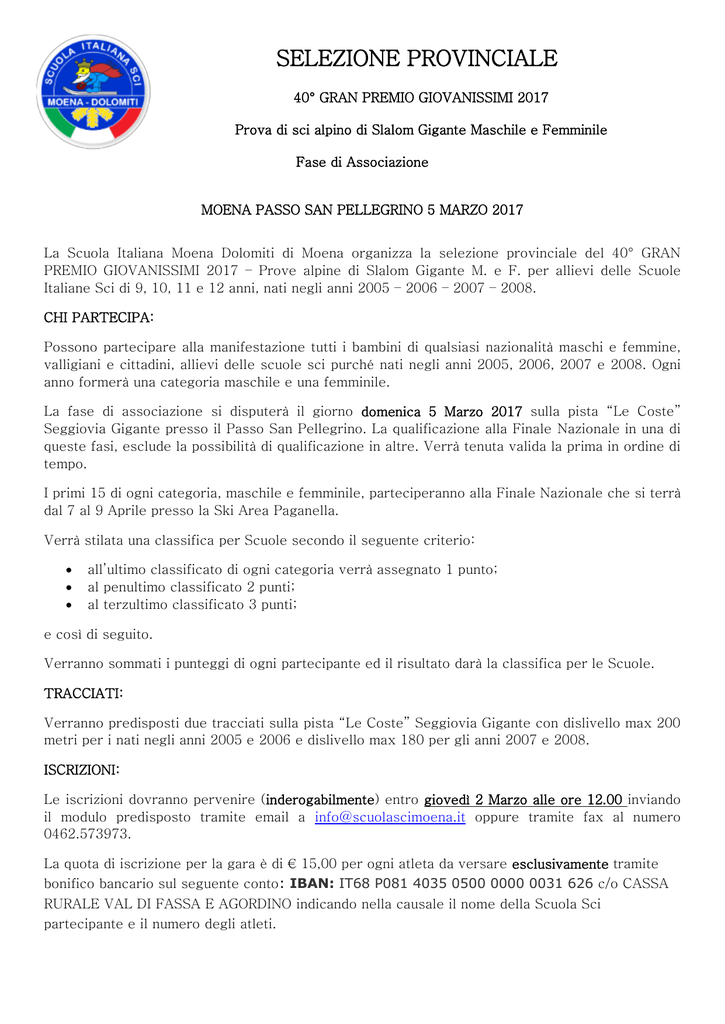 SCUOLA ITALIANA SCI
MOENA - DOLOMITI

SELEZIONE PROVINCIALE

40° GRAN PREMIO GIOVANISSIMI 2017

Prova di sci alpino di Slalom Gigante Maschile e Femminile

Fase di Associazione

MOENA PASSO SAN PELLEGRINO 5 MARZO 2017

La Scuola Italiana Moena Dolomiti di Moena organizza la selezione provinciale del 40° GRAN PREMIO GIOVANISSIMI 2017 – Prove alpine di Slalom Gigante M. e F. per allievi delle Scuole Italiane Sci di 9, 10, 11 e 12 anni, nati negli anni 2005 – 2006 – 2007 – 2008.

CHI PARTECIPA:

Possono partecipare alla manifestazione tutti i bambini di qualsiasi nazionalità maschi e femmine, valligiani e cittadini, allievi delle scuole sci purché nati negli anni 2005, 2006, 2007 e 2008. Ogni anno formerà una categoria maschile e una femminile.

La fase di associazione si disputerà il giorno domenica 5 Marzo 2017 sulla pista "Le Coste" Seggiovia Gigante presso il Passo San Pellegrino. La qualificazione alla Finale Nazionale in una di queste fasi, esclude la possibilità di qualificazione in altre. Verrà tenuta valida la prima in ordine di tempo.

I primi 15 di ogni categoria, maschile e femminile, parteciperanno alla Finale Nazionale che si terrà dal 7 al 9 Aprile presso la Ski Area Paganella.

Verrà stilata una classifica per Scuole secondo il seguente criterio:

• all'ultimo classificato di ogni categoria verrà assegnato 1 punto;
• al penultimo classificato 2 punti;
• al terzultimo classificato 3 punti;

e così di seguito.

Verranno sommati i punteggi di ogni partecipante ed il risultato darà la classifica per le Scuole.

TRACCIATI:

Verranno predisposti due tracciati sulla pista "Le Coste" Seggiovia Gigante con dislivello max 200 metri per i nati negli anni 2005 e 2006 e dislivello max 180 per gli anni 2007 e 2008.

ISCRIZIONI:

Le iscrizioni dovranno pervenire (inderogabilmente) entro giovedì 2 Marzo alle ore 12.00 inviando il modulo predisposto tramite email a info@scuolascimoena.it oppure tramite fax al numero 0462.573973.

La quota di iscrizione per la gara è di € 15,00 per ogni atleta da versare esclusivamente tramite bonifico bancario sul seguente conto: IBAN: IT68 P081 4035 0500 0000 0031 626 c/o CASSA RURALE VAL DI FASSA E AGORDINO indicando nella causale il nome della Scuola Sci partecipante e il numero degli atleti.